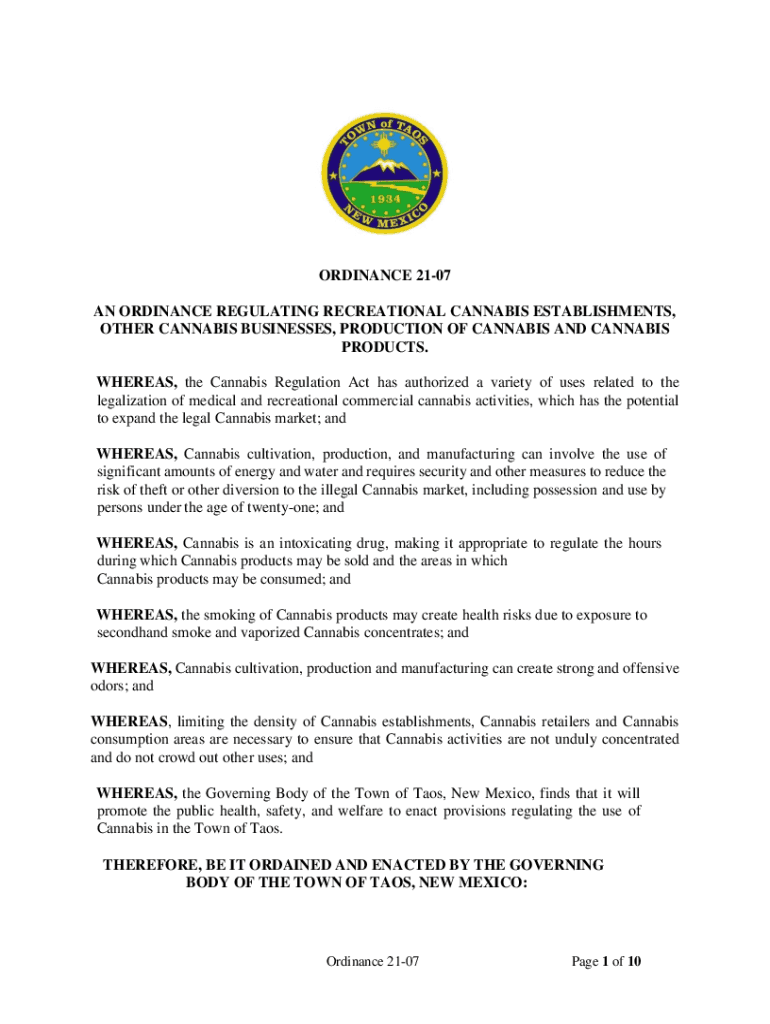 TOWN of TAOS
1934
NEW MEXICO

ORDINANCE 21-07

AN ORDINANCE REGULATING RECREATIONAL CANNABIS ESTABLISHMENTS, OTHER CANNABIS BUSINESSES, PRODUCTION OF CANNABIS AND CANNABIS PRODUCTS.

WHEREAS, the Cannabis Regulation Act has authorized a variety of uses related to the legalization of medical and recreational commercial cannabis activities, which has the potential to expand the legal Cannabis market; and

WHEREAS, Cannabis cultivation, production, and manufacturing can involve the use of significant amounts of energy and water and requires security and other measures to reduce the risk of theft or other diversion to the illegal Cannabis market, including possession and use by persons under the age of twenty-one; and

WHEREAS, Cannabis is an intoxicating drug, making it appropriate to regulate the hours during which Cannabis products may be sold and the areas in which Cannabis products may be consumed; and

WHEREAS, the smoking of Cannabis products may create health risks due to exposure to secondhand smoke and vaporized Cannabis concentrates; and

WHEREAS, Cannabis cultivation, production and manufacturing can create strong and offensive odors; and

WHEREAS, limiting the density of Cannabis establishments, Cannabis retailers and Cannabis consumption areas are necessary to ensure that Cannabis activities are not unduly concentrated and do not crowd out other uses; and

WHEREAS, the Governing Body of the Town of Taos, New Mexico, finds that it will promote the public health, safety, and welfare to enact provisions regulating the use of Cannabis in the Town of Taos.

THEREFORE, BE IT ORDAINED AND ENACTED BY THE GOVERNING BODY OF THE TOWN OF TAOS, NEW MEXICO:

Ordinance 21-07

Page 1 of 10